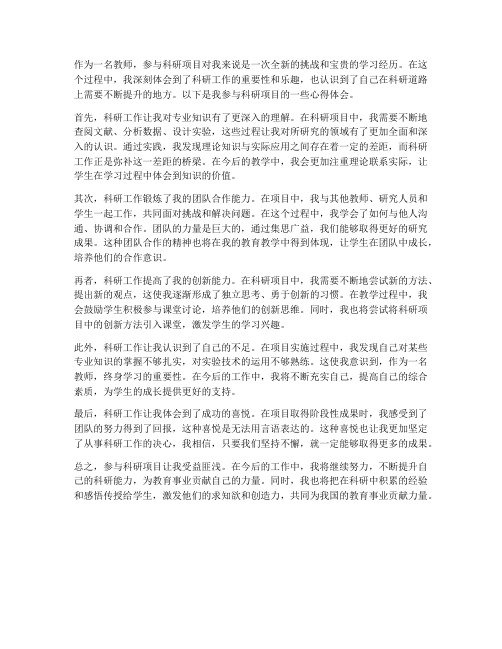 作为一名教师，参与科研项目对我来说是一次全新的挑战和宝贵的学习经历。在这个过程中，我深刻体会到了科研工作的重要性和乐趣，也认识到了自己在科研道路上需要不断提升的地方。以下是我参与科研项目的一些心得体会。

首先，科研工作让我对专业知识有了更深入的理解。在科研项目中，我需要不断地查阅文献、分析数据、设计实验，这些过程让我对所研究的领域有了更加全面和深入的认识。通过实践，我发现理论知识与实际应用之间存在着一定的差距，而科研工作正是弥补这一差距的桥梁。在今后的教学中，我会更加注重理论联系实际，让学生在学习过程中体会到知识的价值。

其次，科研工作锻炼了我的团队合作能力。在项目中，我与其他教师、研究人员和学生一起工作，共同面对挑战和解决问题。在这个过程中，我学会了如何与他人沟通、协调和合作。团队的力量是巨大的，通过集思广益，我们能够取得更好的研究成果。这种团队合作的精神也将在我的教育教学中得到体现，让学生在团队中成长，培养他们的合作意识。

再者，科研工作提高了我的创新能力。在科研项目中，我需要不断地尝试新的方法、提出新的观点，这使我逐渐形成了独立思考、勇于创新的习惯。在教学过程中，我会鼓励学生积极参与课堂讨论，培养他们的创新思维。同时，我也将尝试将科研项目中的创新方法引入课堂，激发学生的学习兴趣。

此外，科研工作让我认识到了自己的不足。在项目实施过程中，我发现自己对某些专业知识的掌握不够扎实，对实验技术的运用不够熟练。这使我意识到，作为一名教师，终身学习的重要性。在今后的工作中，我将不断充实自己，提高自己的综合素质，为学生的成长提供更好的支持。

最后，科研工作让我体会到了成功的喜悦。在项目取得阶段性成果时，我感受到了团队的努力得到了回报，这种喜悦是无法用言语表达的。这种喜悦也让我更加坚定了从事科研工作的决心，我相信，只要我们坚持不懈，就一定能够取得更多的成果。

总之，参与科研项目让我受益匪浅。在今后的工作中，我将继续努力，不断提升自己的科研能力，为教育事业贡献自己的力量。同时，我也将把在科研中积累的经验和感悟传授给学生，激发他们的求知欲和创造力，共同为我国的教育事业贡献力量。